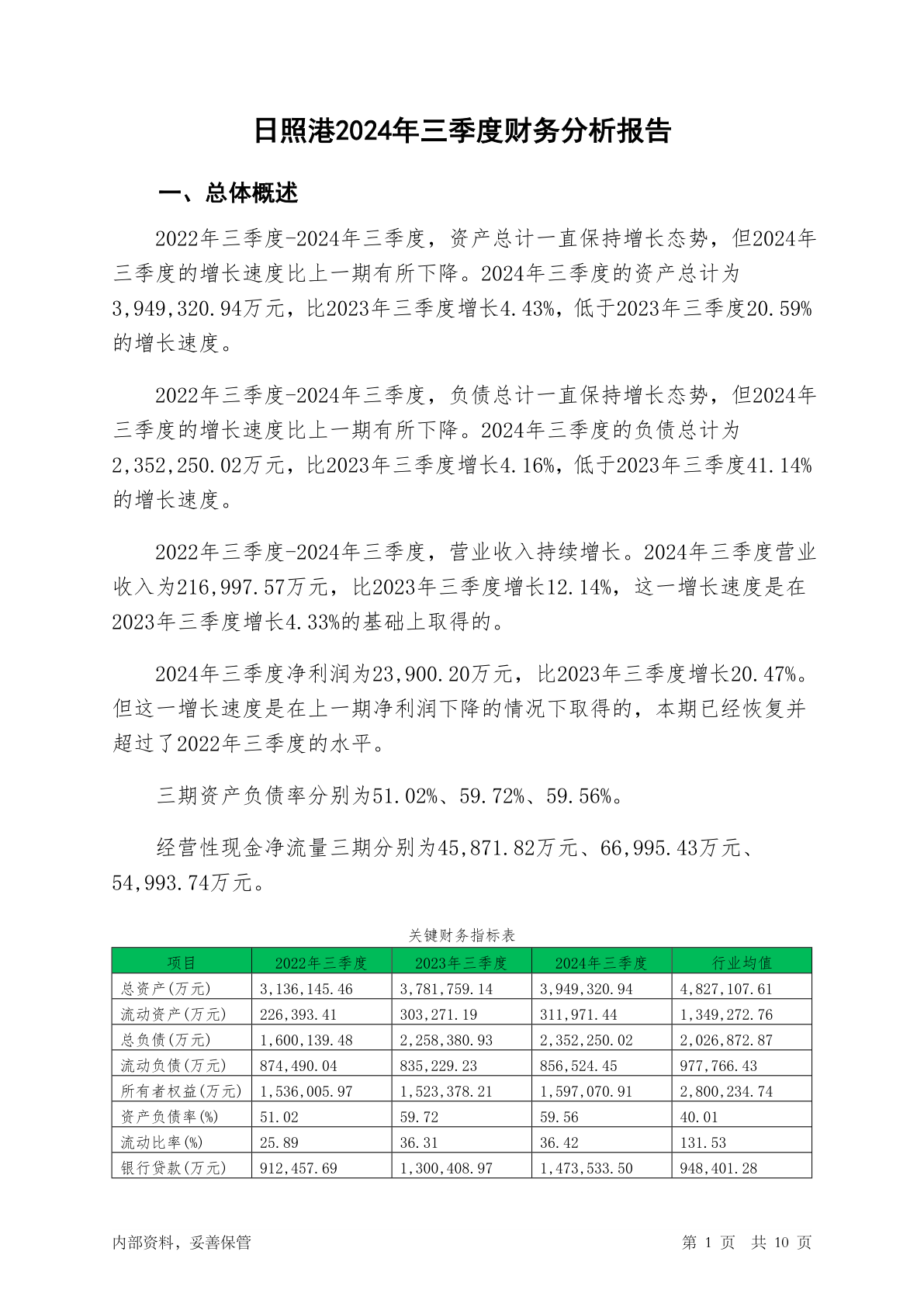 日照港2024年三季度财务分析报告

一、总体概述

2022年三季度-2024年三季度，资产总计一直保持增长态势，但2024年三季度的增长速度比上一期有所下降。2024年三季度的资产总计为3,949,320.94万元，比2023年三季度增长4.43%，低于2023年三季度20.59%的增长速度。

2022年三季度-2024年三季度，负债总计一直保持增长态势，但2024年三季度的增长速度比上一期有所下降。2024年三季度的负债总计为2,352,250.02万元，比2023年三季度增长4.16%，低于2023年三季度41.14%的增长速度。

2022年三季度-2024年三季度，营业收入持续增长。2024年三季度营业收入为216,997.57万元，比2023年三季度增长12.14%，这一增长速度是在2023年三季度增长4.33%的基础上取得的。

2024年三季度净利润为23,900.20万元，比2023年三季度增长20.47%。但这一增长速度是在上一期净利润下降的情况下取得的，本期已经恢复并超过了2022年三季度的水平。

三期资产负债率分别为51.02%、59.72%、59.56%。

经营性现金净流量三期分别为45,871.82万元、66,995.43万元、54,993.74万元。

关键财务指标表

| 项目 | 2022年三季度 | 2023年三季度 | 2024年三季度 | 行业均值 |
|---|---|---|---|---|
| 总资产(万元) | 3,136,145.46 | 3,781,759.14 | 3,949,320.94 | 4,827,107.61 |
| 流动资产(万元) | 226,393.41 | 303,271.19 | 311,971.44 | 1,349,272.76 |
| 总负债(万元) | 1,600,139.48 | 2,258,380.93 | 2,352,250.02 | 2,026,872.87 |
| 流动负债(万元) | 874,490.04 | 835,229.23 | 856,524.45 | 977,766.43 |
| 所有者权益(万元) | 1,536,005.97 | 1,523,378.21 | 1,597,070.91 | 2,800,234.74 |
| 资产负债率(%) | 51.02 | 59.72 | 59.56 | 40.01 |
| 流动比率(%) | 25.89 | 36.31 | 36.42 | 131.53 |
| 银行贷款(万元) | 912,457.69 | 1,300,408.97 | 1,473,533.50 | 948,401.28 |

内部资料，妥善保管

第 1 页 共 10 页